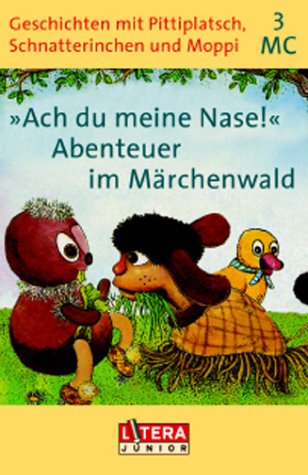 Geschichten mit Pittiplatsch, Schnatterinchen und Moppi

3 MC

»Ach du meine Nase!«
Abenteuer
im Märchenwald

LITERA
JUNIOR